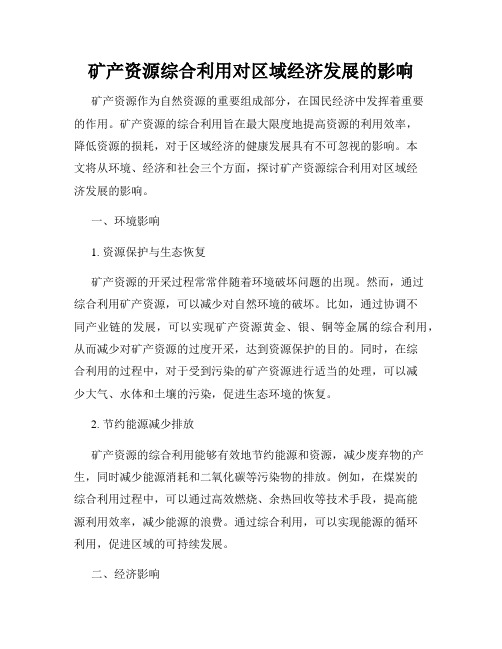 矿产资源综合利用对区域经济发展的影响

矿产资源作为自然资源的重要组成部分，在国民经济中发挥着重要的作用。矿产资源的综合利用旨在最大限度地提高资源的利用效率，降低资源的损耗，对于区域经济的健康发展具有不可忽视的影响。本文将从环境、经济和社会三个方面，探讨矿产资源综合利用对区域经济发展的影响。

一、环境影响

1. 资源保护与生态恢复

矿产资源的开采过程常常伴随着环境破坏问题的出现。然而，通过综合利用矿产资源，可以减少对自然环境的破坏。比如，通过协调不同产业链的发展，可以实现矿产资源黄金、银、铜等金属的综合利用，从而减少对矿产资源的过度开采，达到资源保护的目的。同时，在综合利用的过程中，对于受到污染的矿产资源进行适当的处理，可以减少大气、水体和土壤的污染，促进生态环境的恢复。

2. 节约能源减少排放

矿产资源的综合利用能够有效地节约能源和资源，减少废弃物的产生，同时减少能源消耗和二氧化碳等污染物的排放。例如，在煤炭的综合利用过程中，可以通过高效燃烧、余热回收等技术手段，提高能源利用效率，减少能源的浪费。通过综合利用，可以实现能源的循环利用，促进区域的可持续发展。

二、经济影响